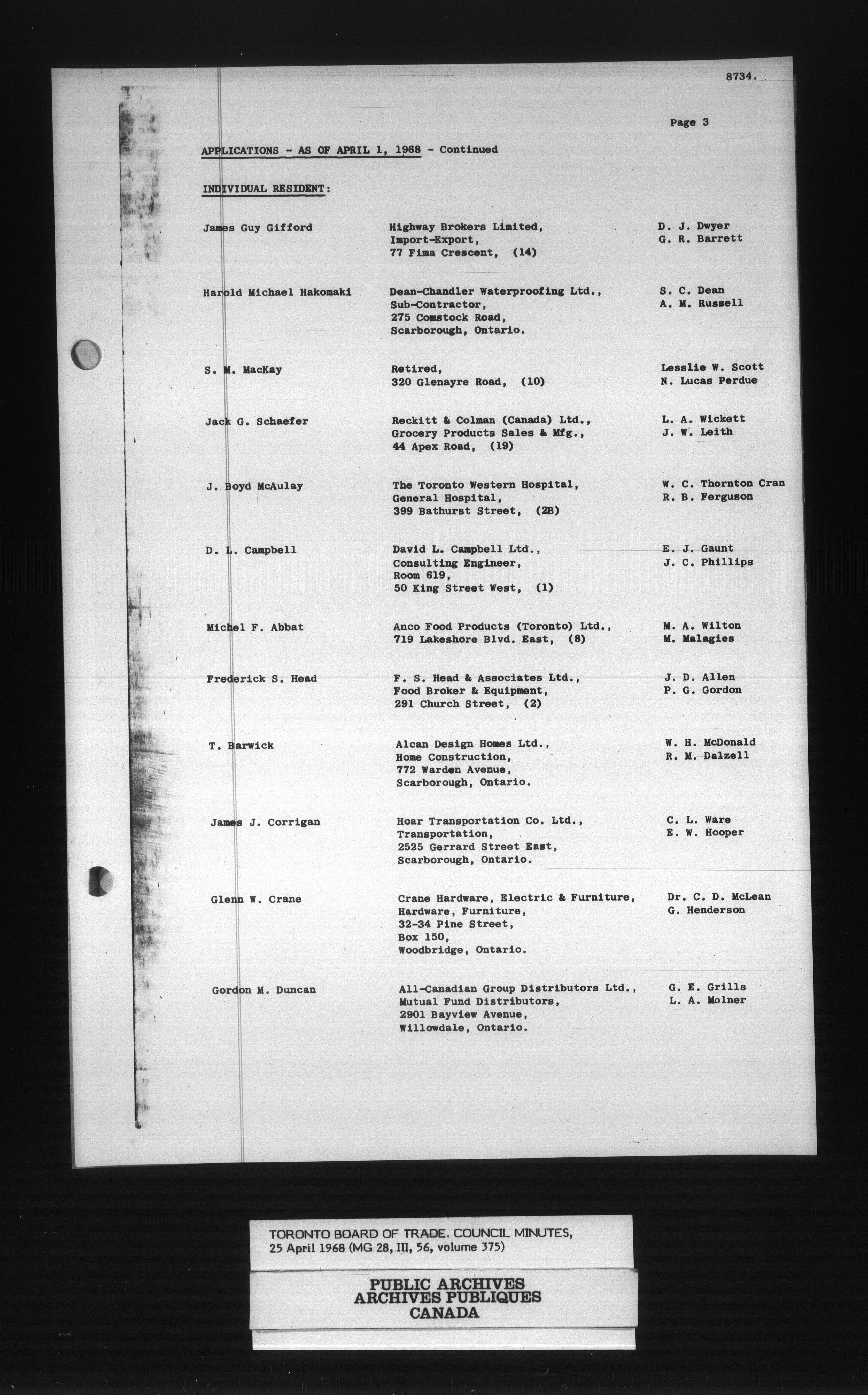 8734.

Page 3

APPLICATIONS - AS OF APRIL 1, 1968 - Continued

INDIVIDUAL RESIDENT:

| | | |
|---|---|---|
| James Guy Gifford | Highway Brokers Limited, Import-Export, 77 Fima Crescent, (14) | D. J. Dwyer G. R. Barrett |
| Harold Michael Hakomaki | Dean-Chandler Waterproofing Ltd., Sub-Contractor, 275 Comstock Road, Scarborough, Ontario. | S. C. Dean A. M. Russell |
| S. M. MacKay | Retired, 320 Glenayre Road, (10) | Lesslie W. Scott N. Lucas Perdue |
| Jack G. Schaefer | Reckitt & Colman (Canada) Ltd., Grocery Products Sales & Mfg., 44 Apex Road, (19) | L. A. Wickett J. W. Leith |
| J. Boyd McAulay | The Toronto Western Hospital, General Hospital, 399 Bathurst Street, (2B) | W. C. Thornton Cran R. B. Ferguson |
| D. L. Campbell | David L. Campbell Ltd., Consulting Engineer, Room 619, 50 King Street West, (1) | E. J. Gaunt J. C. Phillips |
| Michel F. Abbat | Anco Food Products (Toronto) Ltd., 719 Lakeshore Blvd. East, (8) | M. A. Wilton M. Malagies |
| Frederick S. Head | F. S. Head & Associates Ltd., Food Broker & Equipment, 291 Church Street, (2) | J. D. Allen P. G. Gordon |
| T. Barwick | Alcan Design Homes Ltd., Home Construction, 772 Warden Avenue, Scarborough, Ontario. | W. H. McDonald R. M. Dalzell |
| James J. Corrigan | Hoar Transportation Co. Ltd., Transportation, 2525 Gerrard Street East, Scarborough, Ontario. | C. L. Ware E. W. Hooper |
| Glenn W. Crane | Crane Hardware, Electric & Furniture, Hardware, Furniture, 32-34 Pine Street, Box 150, Woodbridge, Ontario. | Dr. C. D. McLean G. Henderson |
| Gordon M. Duncan | All-Canadian Group Distributors Ltd., Mutual Fund Distributors, 2901 Bayview Avenue, Willowdale, Ontario. | G. E. Grills L. A. Molner |

TORONTO BOARD OF TRADE. COUNCIL MINUTES, 25 April 1968 (MG 28, III, 56, volume 375)

PUBLIC ARCHIVES
ARCHIVES PUBLIQUES
CANADA